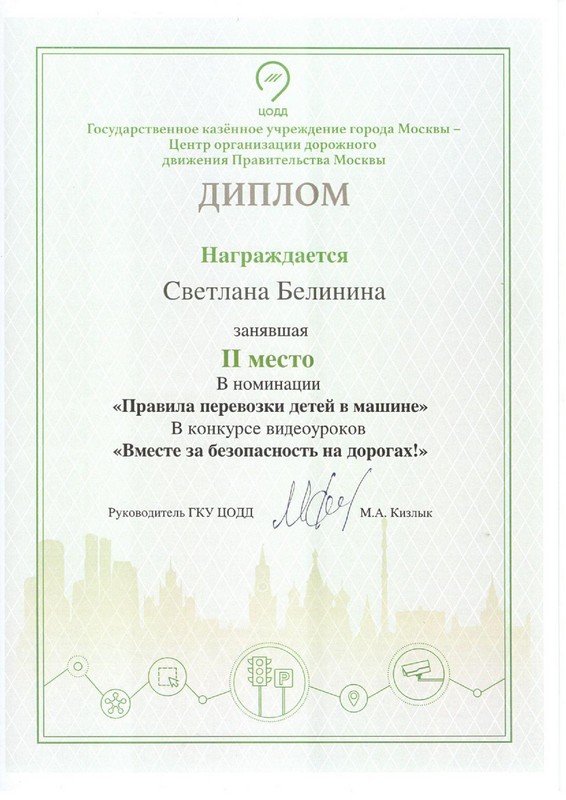 ЦОДД

Государственное казённое учреждение города Москвы – Центр организации дорожного движения Правительства Москвы

ДИПЛОМ

Награждается

Светлана Белинина

занявшая

II место

В номинации

«Правила перевозки детей в машине»

В конкурсе видеоуроков

«Вместе за безопасность на дорогах!»

Руководитель ГКУ ЦОДД М.А. Кизлык

P